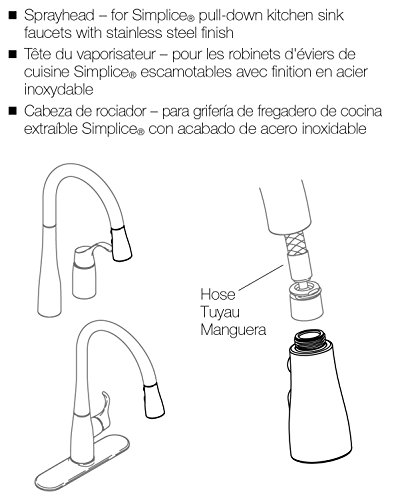 ■ Sprayhead – for Simplice® pull-down kitchen sink faucets with stainless steel finish

■ Tête du vaporisateur – pour les robinets d'éviers de cuisine Simplice® escamotables avec finition en acier inoxydable

■ Cabeza de rociador – para grifería de fregadero de cocina extraíble Simplice® con acabado de acero inoxidable

Hose
Tuyau
Manguera